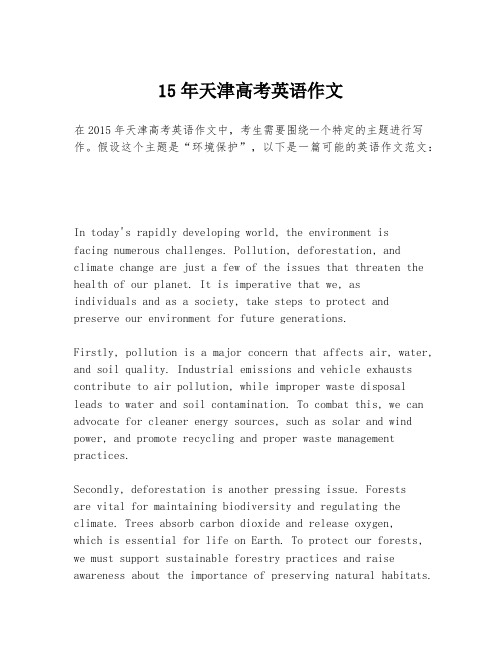 15年天津高考英语作文

在2015年天津高考英语作文中，考生需要围绕一个特定的主题进行写作。假设这个主题是“环境保护”，以下是一篇可能的英语作文范文：

In today's rapidly developing world, the environment is facing numerous challenges. Pollution, deforestation, and climate change are just a few of the issues that threaten the health of our planet. It is imperative that we, as individuals and as a society, take steps to protect and preserve our environment for future generations.

Firstly, pollution is a major concern that affects air, water, and soil quality. Industrial emissions and vehicle exhausts contribute to air pollution, while improper waste disposal leads to water and soil contamination. To combat this, we can advocate for cleaner energy sources, such as solar and wind power, and promote recycling and proper waste management practices.

Secondly, deforestation is another pressing issue. Forests are vital for maintaining biodiversity and regulating the climate. Trees absorb carbon dioxide and release oxygen, which is essential for life on Earth. To protect our forests, we must support sustainable forestry practices and raise awareness about the importance of preserving natural habitats.